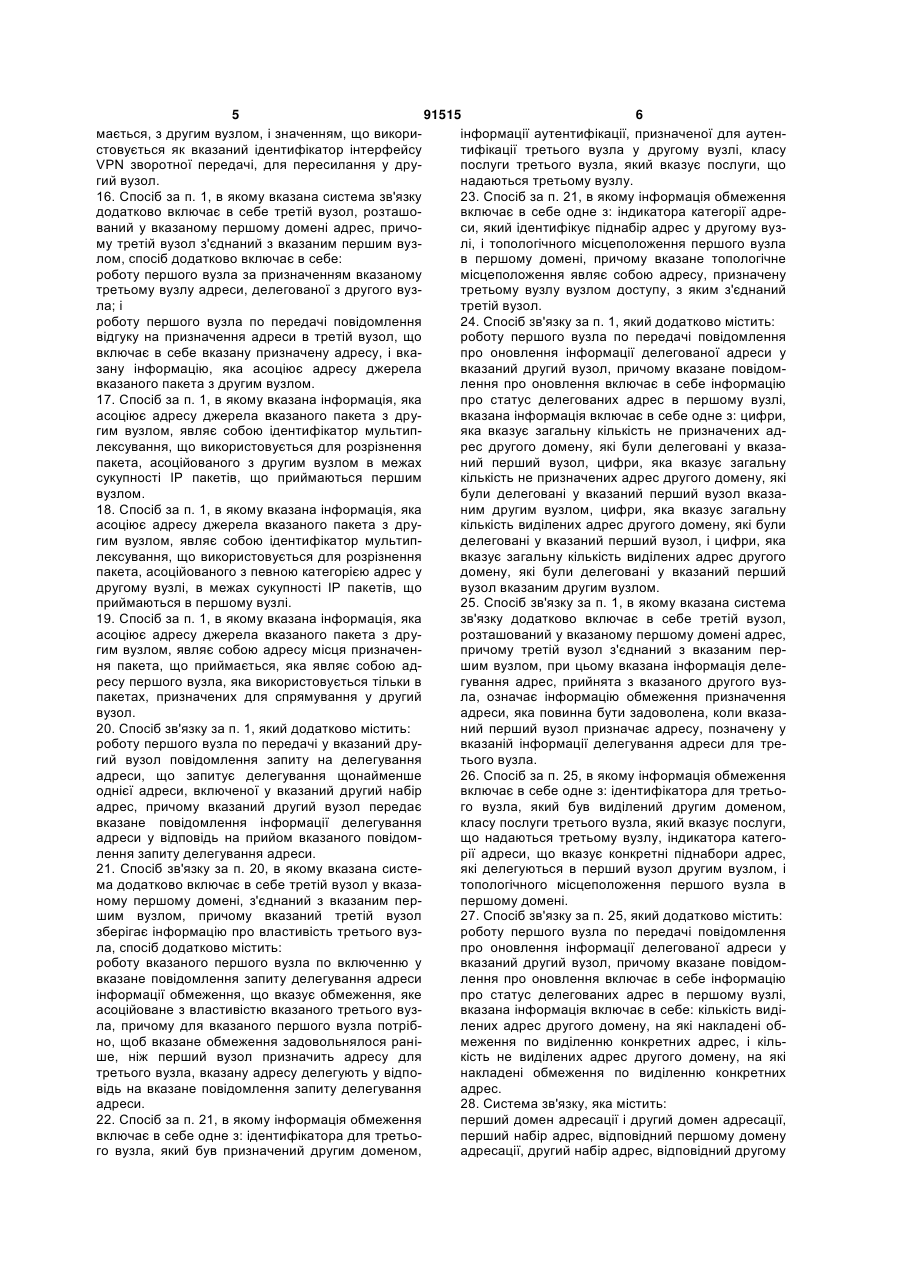 5 91515 6

мається, з другим вузлом, і значенням, що використовується як вказаний ідентифікатор інтерфейсу VPN зворотної передачі, для пересилання у другий вузол.

16. Спосіб за п. 1, в якому вказана система зв'язку додатково включає в себе третій вузол, розташований у вказаному першому домені адрес, причому третій вузол з'єднаний з вказаним першим вузлом, спосіб додатково включає в себе:

роботу першого вузла за призначенням вказаному третьому вузлу адреси, делегованої з другого вузла; і

роботу першого вузла по передачі повідомлення відгуку на призначення адреси в третій вузол, що включає в себе вказану призначену адресу, і вказану інформацію, яка асоціює адресу джерела вказаного пакета з другим вузлом.

17. Спосіб за п. 1, в якому вказана інформація, яка асоціює адресу джерела вказаного пакета з другим вузлом, являє собою ідентифікатор мультиплексування, що використовується для розрізнення пакета, асоційованого з другим вузлом в межах сукупності IP пакетів, що приймаються першим вузлом.

18. Спосіб за п. 1, в якому вказана інформація, яка асоціює адресу джерела вказаного пакета з другим вузлом, являє собою ідентифікатор мультиплексування, що використовується для розрізнення пакета, асоційованого з певною категорією адрес у другому вузлі, в межах сукупності IP пакетів, що приймаються в першому вузлі.

19. Спосіб за п. 1, в якому вказана інформація, яка асоціює адресу джерела вказаного пакета з другим вузлом, являє собою адресу місця призначення пакета, що приймається, яка являє собою адресу першого вузла, яка використовується тільки в пакетах, призначених для спрямування у другий вузол.

20. Спосіб зв'язку за п. 1, який додатково містить:

роботу першого вузла по передачі у вказаний другий вузол повідомлення запиту на делегування адреси, що запитує делегування щонайменше однієї адреси, включеної у вказаний другий набір адрес, причому вказаний другий вузол передає вказане повідомлення інформації делегування адреси у відповідь на прийом вказаного повідомлення запиту делегування адреси.

21. Спосіб зв'язку за п. 20, в якому вказана система додатково включає в себе третій вузол у вказаному першому домені, з'єднаний з вказаним першим вузлом, причому вказаний третій вузол зберігає інформацію про властивість третього вузла, спосіб додатково містить:

роботу вказаного першого вузла по включенню у вказане повідомлення запиту делегування адреси інформації обмеження, що вказує обмеження, яке асоційоване з властивістю вказаного третього вузла, причому для вказаного першого вузла потрібно, щоб вказане обмеження задовольнялося раніше, ніж перший вузол призначить адресу для третього вузла, вказану адресу делегують у відповідь на вказане повідомлення запиту делегування адреси.

22. Спосіб за п. 21, в якому інформація обмеження включає в себе одне з: ідентифікатора для третього вузла, який був призначений другим доменом, інформації аутентифікації, призначеної для аутентифікації третього вузла у другому вузлі, класу послуги третього вузла, який вказує послуги, що надаються третьому вузлу.

23. Спосіб за п. 21, в якому інформація обмеження включає в себе одне з: індикатора категорії адреси, який ідентифікує піднабір адрес у другому вузлі, і топологічного місцеположення першого вузла в першому домені, причому вказане топологічне місцеположення являє собою адресу, призначену третьому вузлу вузлом доступу, з яким з'єднаний третій вузол.

24. Спосіб зв'язку за п. 1, який додатково містить:

роботу першого вузла по передачі повідомлення про оновлення інформації делегованої адреси у вказаний другий вузол, причому вказане повідомлення про оновлення включає в себе інформацію про статус делегованих адрес в першому вузлі, вказана інформація включає в себе одне з: цифри, яка вказує загальну кількість не призначених адрес другого домену, які були делеговані у вказаний перший вузол, цифри, яка вказує загальну кількість не призначених адрес другого домену, які були делеговані у вказаний перший вузол вказаним другим вузлом, цифри, яка вказує загальну кількість виділених адрес другого домену, які були делеговані у вказаний перший вузол, і цифри, яка вказує загальну кількість виділених адрес другого домену, які були делеговані у вказаний перший вузол вказаним другим вузлом.

25. Спосіб зв'язку за п. 1, в якому вказана система зв'язку додатково включає в себе третій вузол, розташований у вказаному першому домені адрес, причому третій вузол з'єднаний з вказаним першим вузлом, при цьому вказана інформація делегування адрес, прийнята з вказаного другого вузла, означає інформацію обмеження призначення адреси, яка повинна бути задоволена, коли вказаний перший вузол призначає адресу, позначену у вказаній інформації делегування адреси для третього вузла.

26. Спосіб за п. 25, в якому інформація обмеження включає в себе одне з: ідентифікатора для третього вузла, який був виділений другим доменом, класу послуги третього вузла, який вказує послуги, що надаються третьому вузлу, індикатора категорії адреси, що вказує конкретні піднабори адрес, які делегуються в перший вузол другим вузлом, і топологічного місцеположення першого вузла в першому домені.

27. Спосіб зв'язку за п. 25, який додатково містить:

роботу першого вузла по передачі повідомлення про оновлення інформації делегованої адреси у вказаний другий вузол, причому вказане повідомлення про оновлення включає в себе інформацію про статус делегованих адрес в першому вузлі, вказана інформація включає в себе: кількість виділених адрес другого домену, на які накладені обмеження по виділенню конкретних адрес, і кількість не виділених адрес другого домену, на які накладені обмеження по виділенню конкретних адрес.

28. Система зв'язку, яка містить:

перший домен адресації і другий домен адресації, перший набір адрес, відповідний першому домену адресації, другий набір адрес, відповідний другому